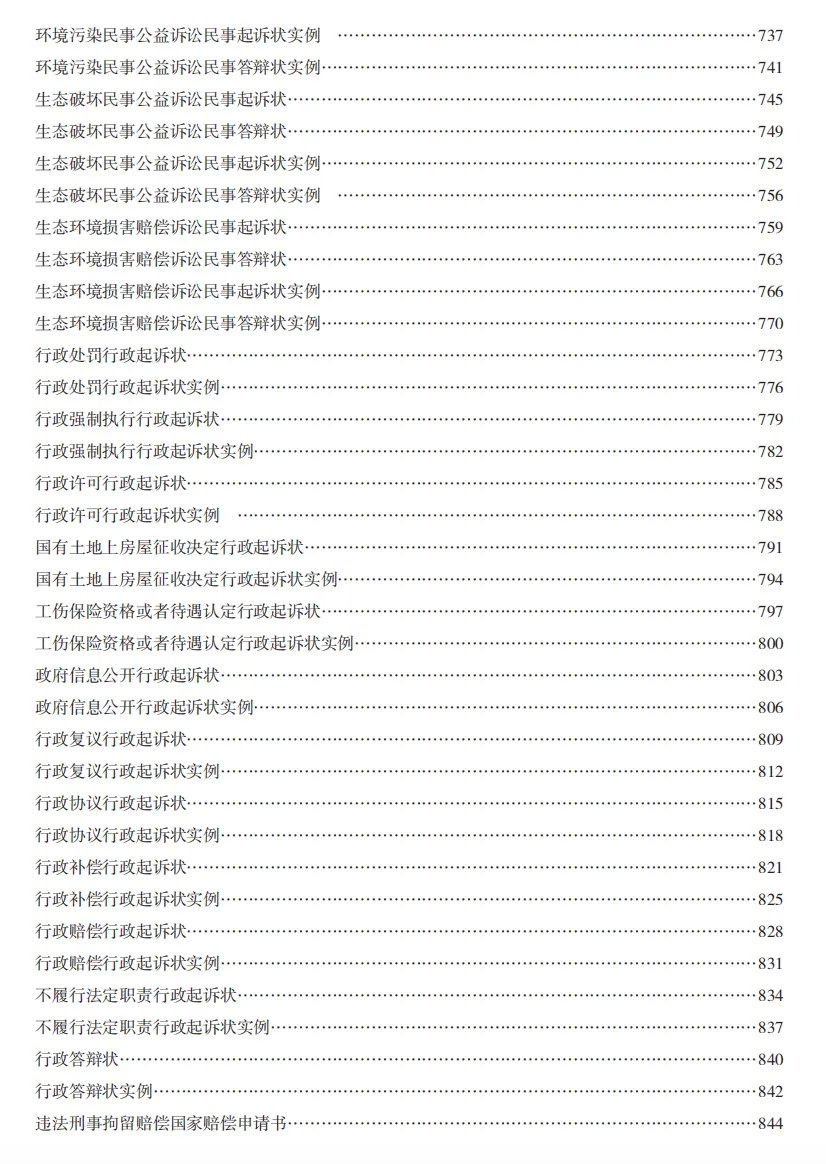 环境污染民事公益诉讼民事起诉状实例 ……737
环境污染民事公益诉讼民事答辩状实例……741
生态破坏民事公益诉讼民事起诉状……745
生态破坏民事公益诉讼民事答辩状……749
生态破坏民事公益诉讼民事起诉状实例……752
生态破坏民事公益诉讼民事答辩状实例 ……756
生态环境损害赔偿诉讼民事起诉状……759
生态环境损害赔偿诉讼民事答辩状……763
生态环境损害赔偿诉讼民事起诉状实例……766
生态环境损害赔偿诉讼民事答辩状实例……770
行政处罚行政起诉状……773
行政处罚行政起诉状实例……776
行政强制执行行政起诉状……779
行政强制执行行政起诉状实例……782
行政许可行政起诉状……785
行政许可行政起诉状实例 ……788
国有土地上房屋征收决定行政起诉状……791
国有土地上房屋征收决定行政起诉状实例……794
工伤保险资格或者待遇认定行政起诉状……797
工伤保险资格或者待遇认定行政起诉状实例……800
政府信息公开行政起诉状……803
政府信息公开行政起诉状实例……806
行政复议行政起诉状……809
行政复议行政起诉状实例……812
行政协议行政起诉状……815
行政协议行政起诉状实例……818
行政补偿行政起诉状……821
行政补偿行政起诉状实例……825
行政赔偿行政起诉状……828
行政赔偿行政起诉状实例……831
不履行法定职责行政起诉状……834
不履行法定职责行政起诉状实例……837
行政答辩状……840
行政答辩状实例……842
违法刑事拘留赔偿国家赔偿申请书……844